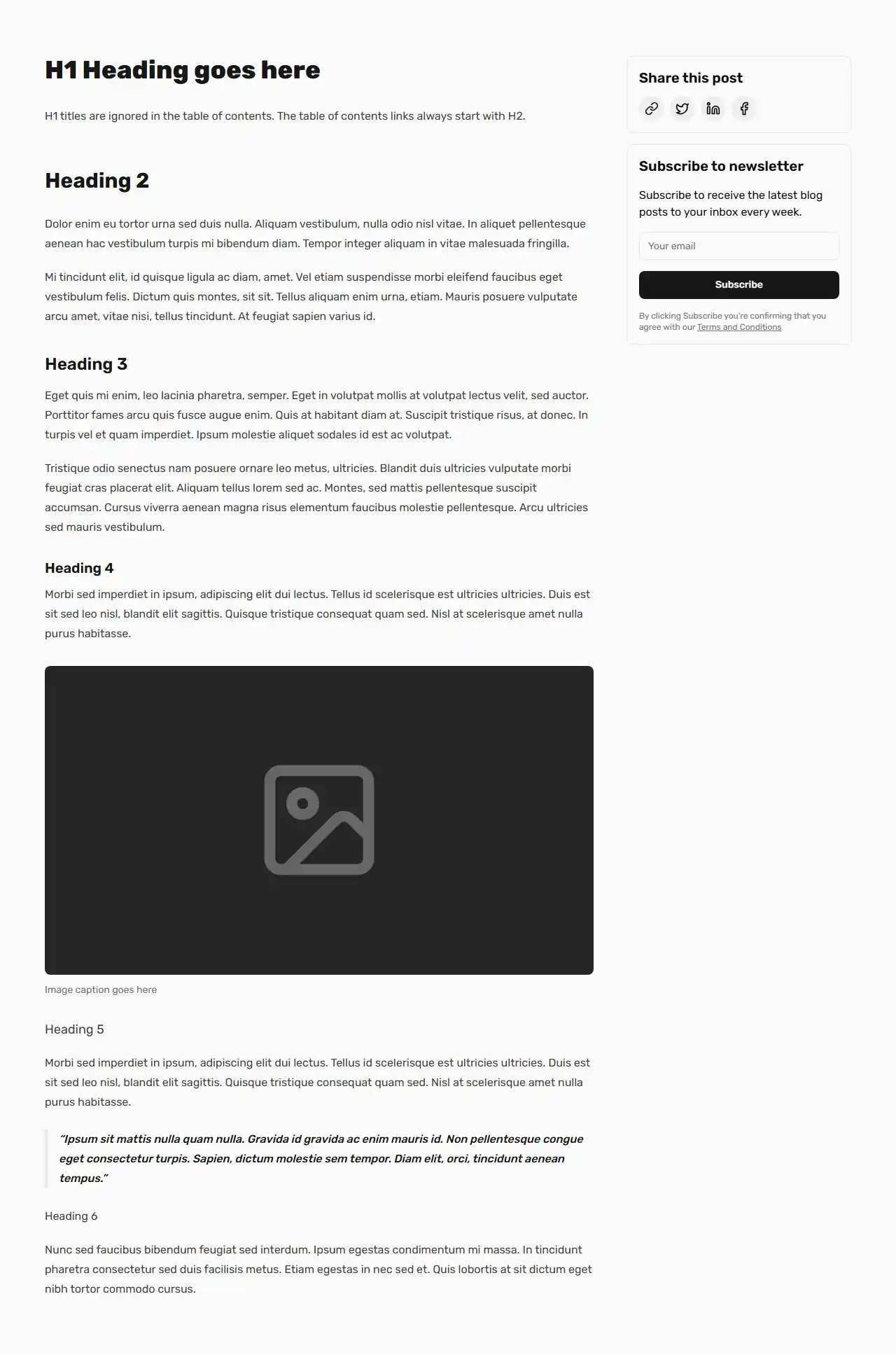 H1 Heading goes here

H1 titles are ignored in the table of contents. The table of contents links always start with H2.

Heading 2

Dolor enim eu tortor urna sed duis nulla. Aliquam vestibulum, nulla odio nisl vitae. In aliquet pellentesque aenean hac vestibulum turpis mi bibendum diam. Tempor integer aliquam in vitae malesuada fringilla.

Mi tincidunt elit, id quisque ligula ac diam, amet. Vel etiam suspendisse morbi eleifend faucibus eget vestibulum felis. Dictum quis montes, sit sit. Tellus aliquam enim urna, etiam. Mauris posuere vulputate arcu amet, vitae nisi, tellus tincidunt. At feugiat sapien varius id.

Heading 3

Eget quis mi enim, leo lacinia pharetra, semper. Eget in volutpat mollis at volutpat lectus velit, sed auctor. Porttitor fames arcu quis fusce augue enim. Quis at habitant diam at. Suscipit tristique risus, at donec. In turpis vel et quam imperdiet. Ipsum molestie aliquet sodales id est ac volutpat.

Tristique odio senectus nam posuere ornare leo metus, ultricies. Blandit duis ultricies vulputate morbi feugiat cras placerat elit. Aliquam tellus lorem sed ac. Montes, sed mattis pellentesque suscipit accumsan. Cursus viverra aenean magna risus elementum faucibus molestie pellentesque. Arcu ultricies sed mauris vestibulum.

Heading 4

Morbi sed imperdiet in ipsum, adipiscing elit dui lectus. Tellus id scelerisque est ultricies ultricies. Duis est sit sed leo nisl, blandit elit sagittis. Quisque tristique consequat quam sed. Nisl at scelerisque amet nulla purus habitasse.

Image caption goes here

Heading 5

Morbi sed imperdiet in ipsum, adipiscing elit dui lectus. Tellus id scelerisque est ultricies ultricies. Duis est sit sed leo nisl, blandit elit sagittis. Quisque tristique consequat quam sed. Nisl at scelerisque amet nulla purus habitasse.

“Ipsum sit mattis nulla quam nulla. Gravida id gravida ac enim mauris id. Non pellentesque congue eget consectetur turpis. Sapien, dictum molestie sem tempor. Diam elit, orci, tincidunt aenean tempus.”

Heading 6

Nunc sed faucibus bibendum feugiat sed interdum. Ipsum egestas condimentum mi massa. In tincidunt pharetra consectetur sed duis facilisis metus. Etiam egestas in nec sed et. Quis lobortis at sit dictum eget nibh tortor commodo cursus.

Share this post

Subscribe to newsletter

Subscribe to receive the latest blog posts to your inbox every week.

Your email

Subscribe

By clicking Subscribe you're confirming that you agree with our Terms and Conditions